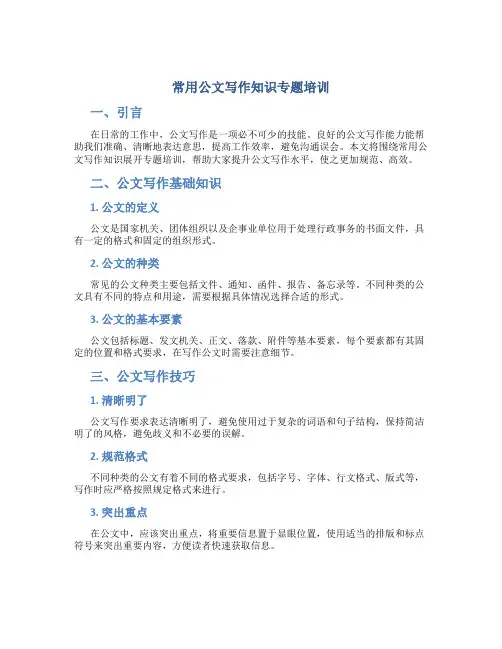 常用公文写作知识专题培训

一、引言

在日常的工作中，公文写作是一项必不可少的技能。良好的公文写作能力能帮助我们准确、清晰地表达意思，提高工作效率，避免沟通误会。本文将围绕常用公文写作知识展开专题培训，帮助大家提升公文写作水平，使之更加规范、高效。

二、公文写作基础知识

1. 公文的定义

公文是国家机关、团体组织以及企事业单位用于处理行政事务的书面文件，具有一定的格式和固定的组织形式。

2. 公文的种类

常见的公文种类主要包括文件、通知、函件、报告、备忘录等。不同种类的公文具有不同的特点和用途，需要根据具体情况选择合适的形式。

3. 公文的基本要素

公文包括标题、发文机关、正文、落款、附件等基本要素，每个要素都有其固定的位置和格式要求，在写作公文时需要注意细节。

三、公文写作技巧

1. 清晰明了

公文写作要求表达清晰明了，避免使用过于复杂的词语和句子结构，保持简洁明了的风格，避免歧义和不必要的误解。

2. 规范格式

不同种类的公文有着不同的格式要求，包括字号、字体、行文格式、版式等，写作时应严格按照规定格式来进行。

3. 突出重点

在公文中，应该突出重点，将重要信息置于显眼位置，使用适当的排版和标点符号来突出重要内容，方便读者快速获取信息。